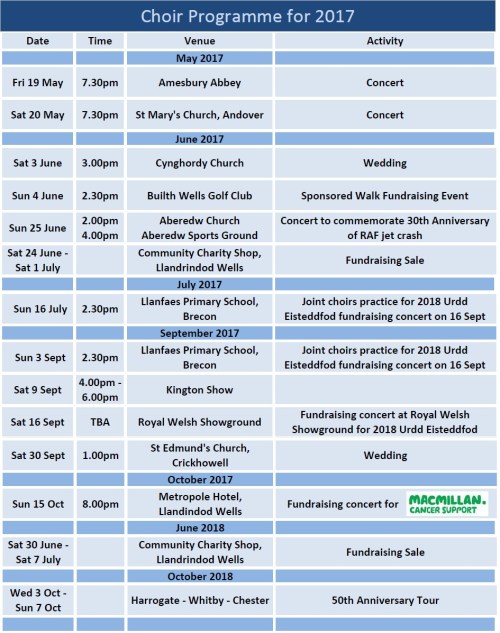 Choir Programme for 2017

| Date | Time | Venue | Activity |
|---|---|---|---|
| | | May 2017 | |
| Fri 19 May | 7.30pm | Amesbury Abbey | Concert |
| Sat 20 May | 7.30pm | St Mary's Church, Andover | Concert |
| | | June 2017 | |
| Sat 3 June | 3.00pm | Cynghordy Church | Wedding |
| Sun 4 June | 2.30pm | Builth Wells Golf Club | Sponsored Walk Fundraising Event |
| Sun 25 June | 2.00pm 4.00pm | Aberedw Church Aberedw Sports Ground | Concert to commemorate 30th Anniversary of RAF jet crash |
| Sat 24 June - Sat 1 July | | Community Charity Shop, Llandrindod Wells | Fundraising Sale |
| | | July 2017 | |
| Sun 16 July | 2.30pm | Llanfaes Primary School, Brecon | Joint choirs practice for 2018 Urdd Eisteddfod fundraising concert on 16 Sept |
| | | September 2017 | |
| Sun 3 Sept | 2.30pm | Llanfaes Primary School, Brecon | Joint choirs practice for 2018 Urdd Eisteddfod fundraising concert on 16 Sept |
| Sat 9 Sept | 4.00pm - 6.00pm | Kington Show | |
| Sat 16 Sept | TBA | Royal Welsh Showground | Fundraising concert at Royal Welsh Showground for 2018 Urdd Eisteddfod |
| Sat 30 Sept | 1.00pm | St Edmund's Church, Crickhowell | Wedding |
| | | October 2017 | |
| Sun 15 Oct | 8.00pm | Metropole Hotel, Llandindod Wells | Fundraising concert for MACMILLAN. CANCER SUPPORT |
| | | June 2018 | |
| Sat 30 June - Sat 7 July | | Community Charity Shop, Llandrindod Wells | Fundraising Sale |
| | | October 2018 | |
| Wed 3 Oct - Sun 7 Oct | | Harrogate - Whitby - Chester | 50th Anniversary Tour |